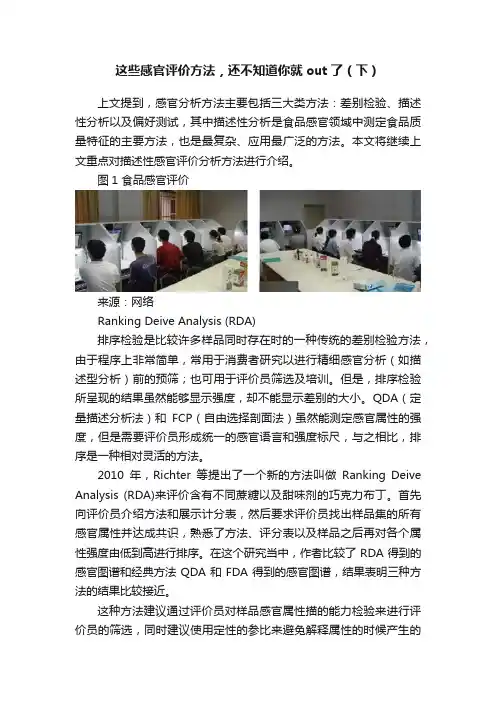 这些感官评价方法，还不知道你就 out 了（下）

上文提到，感官分析方法主要包括三大类方法：差别检验、描述性分析以及偏好测试，其中描述性分析是食品感官领域中测定食品质量特征的主要方法，也是最复杂、应用最广泛的方法。本文将继续上文重点对描述性感官评价分析方法进行介绍。

图 1 食品感官评价

来源：网络

Ranking Deive Analysis (RDA)

排序检验是比较许多样品同时存在时的一种传统的差别检验方法，由于程序上非常简单，常用于消费者研究以进行精细感官分析（如描述型分析）前的预筛；也可用于评价员筛选及培训。但是，排序检验所呈现的结果虽然能够显示强度，却不能显示差别的大小。QDA（定量描述分析法）和 FCP（自由选择剖面法）虽然能测定感官属性的强度，但是需要评价员形成统一的感官语言和强度标尺，与之相比，排序是一种相对灵活的方法。

2010 年，Richter 等提出了一个新的方法叫做 Ranking Deive Analysis (RDA)来评价含有不同蔗糖以及甜味剂的巧克力布丁。首先向评价员介绍方法和展示计分表，然后要求评价员找出样品集的所有感官属性并达成共识，熟悉了方法、评分表以及样品之后再对各个属性强度由低到高进行排序。在这个研究当中，作者比较了 RDA 得到的感官图谱和经典方法 QDA 和 FDA 得到的感官图谱，结果表明三种方法的结果比较接近。

这种方法建议通过评价员对样品感官属性描的能力检验来进行评价员的筛选，同时建议使用定性的参比来避免解释属性的时候产生的